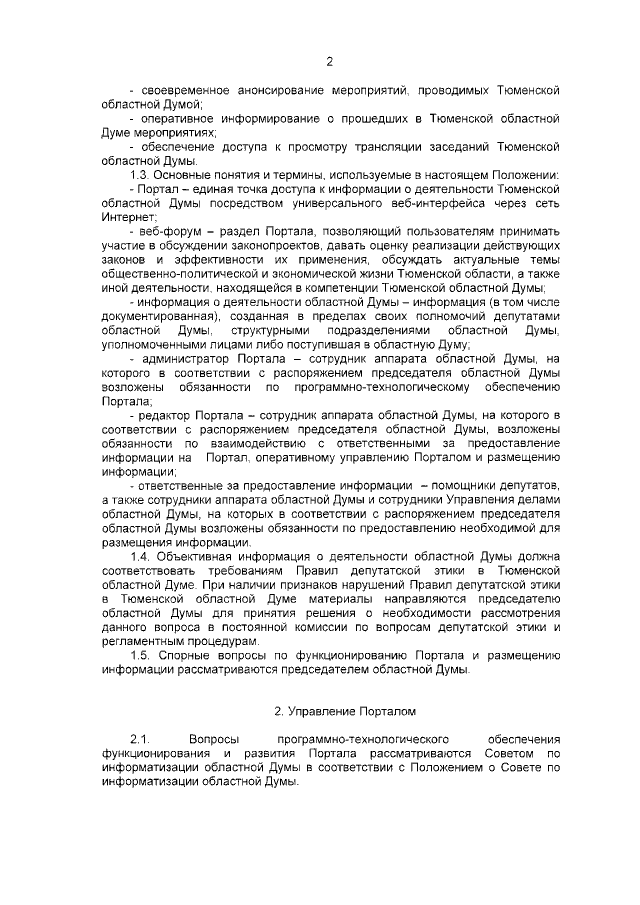 2

- своевременное анонсирование мероприятий, проводимых Тюменской областной Думой;

- оперативное информирование о прошедших в Тюменской областной Думе мероприятиях;

- обеспечение доступа к просмотру трансляции заседаний Тюменской областной Думы.

1.3. Основные понятия и термины, используемые в настоящем Положении:

- Портал – единая точка доступа к информации о деятельности Тюменской областной Думы посредством универсального веб-интерфейса через сеть Интернет;

- веб-форум – раздел Портала, позволяющий пользователям принимать участие в обсуждении законопроектов, давать оценку реализации действующих законов и эффективности их применения, обсуждать актуальные темы общественно-политической и экономической жизни Тюменской области, а также иной деятельности, находящейся в компетенции Тюменской областной Думы;

- информация о деятельности областной Думы – информация (в том числе документированная), созданная в пределах своих полномочий депутатами областной Думы, структурными подразделениями областной Думы, уполномоченными лицами либо поступившая в областную Думу;

- администратор Портала – сотрудник аппарата областной Думы, на которого в соответствии с распоряжением председателя областной Думы возложены обязанности по программно-технологическому обеспечению Портала;

- редактор Портала – сотрудник аппарата областной Думы, на которого в соответствии с распоряжением председателя областной Думы, возложены обязанности по взаимодействию с ответственными за предоставление информации на Портал, оперативному управлению Порталом и размещению информации;

- ответственные за предоставление информации – помощники депутатов, а также сотрудники аппарата областной Думы и сотрудники Управления делами областной Думы, на которых в соответствии с распоряжением председателя областной Думы возложены обязанности по предоставлению необходимой для размещения информации.

1.4. Объективная информация о деятельности областной Думы должна соответствовать требованиям Правил депутатской этики в Тюменской областной Думе. При наличии признаков нарушений Правил депутатской этики в Тюменской областной Думе материалы направляются председателю областной Думы для принятия решения о необходимости рассмотрения данного вопроса в постоянной комиссии по вопросам депутатской этики и регламентным процедурам.

1.5. Спорные вопросы по функционированию Портала и размещению информации рассматриваются председателем областной Думы.

2. Управление Порталом

2.1. Вопросы программно-технологического обеспечения функционирования и развития Портала рассматриваются Советом по информатизации областной Думы в соответствии с Положением о Совете по информатизации областной Думы.